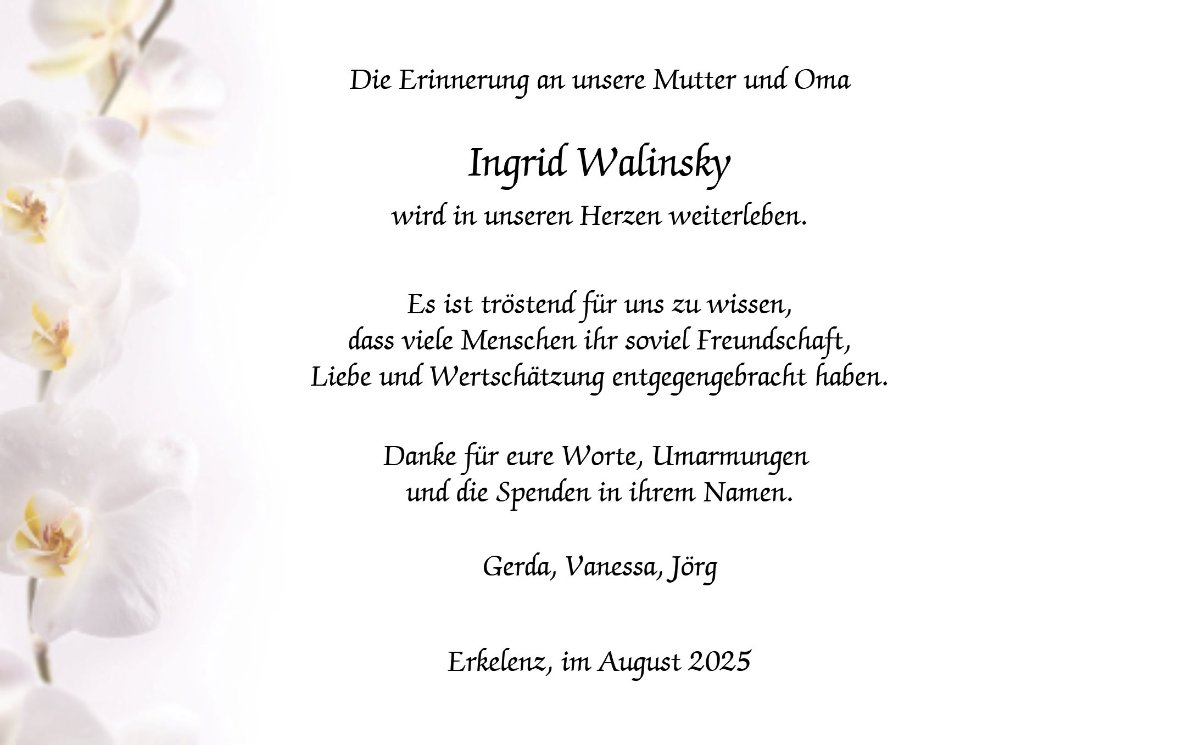 Die Erinnerung an unsere Mutter und Oma

Ingrid Walinsky

wird in unseren Herzen weiterleben.

Es ist tröstend für uns zu wissen, dass viele Menschen ihr soviel Freundschaft, Liebe und Wertschätzung entgegengebracht haben.

Danke für eure Worte, Umarmungen und die Spenden in ihrem Namen.

Gerda, Vanessa, Jörg

Erkelenz, im August 2025